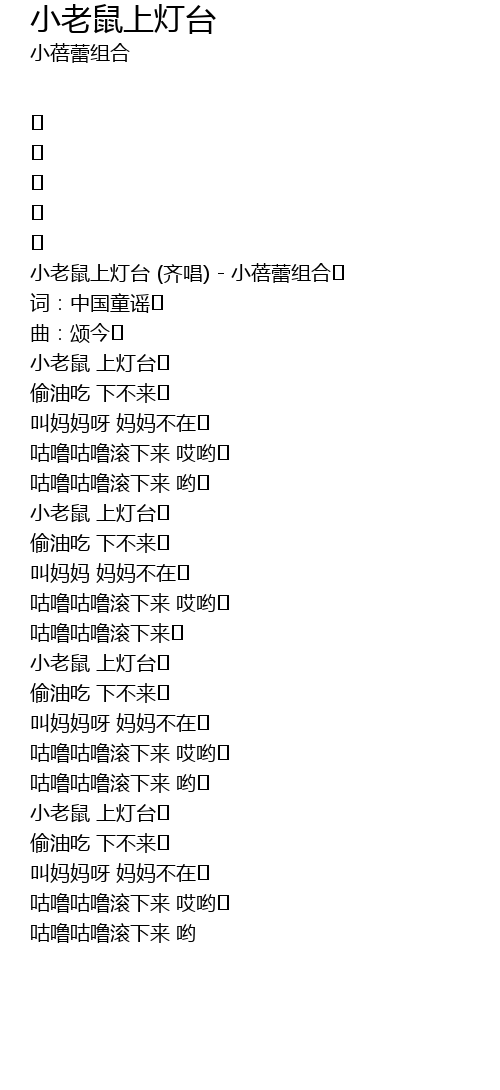 小老鼠上灯台
小蓓蕾组合

小老鼠上灯台 (齐唱) - 小蓓蕾组合
词：中国童谣
曲：颂今
小老鼠 上灯台
偷油吃 下不来
叫妈妈呀 妈妈不在
咕噜咕噜滚下来 哎哟
咕噜咕噜滚下来 哟
小老鼠 上灯台
偷油吃 下不来
叫妈妈 妈妈不在
咕噜咕噜滚下来 哎哟
咕噜咕噜滚下来
小老鼠 上灯台
偷油吃 下不来
叫妈妈呀 妈妈不在
咕噜咕噜滚下来 哎哟
咕噜咕噜滚下来 哟
小老鼠 上灯台
偷油吃 下不来
叫妈妈呀 妈妈不在
咕噜咕噜滚下来 哎哟
咕噜咕噜滚下来 哟